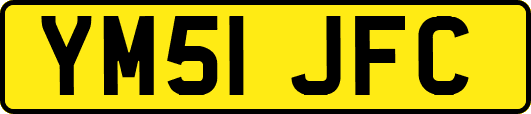 YM51 JFC